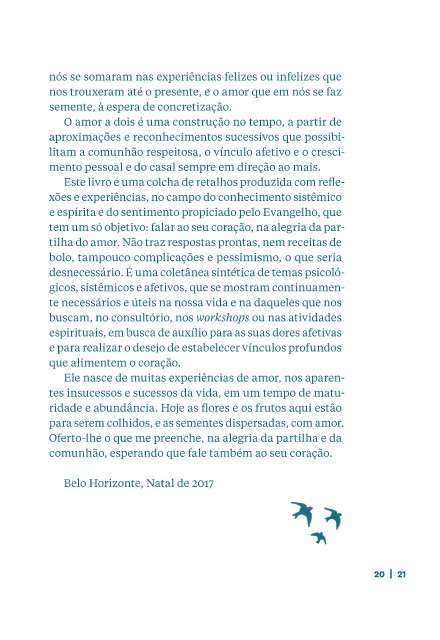 nós se somaram nas experiências felizes ou infelizes que nos trouxeram até o presente, e o amor que em nós se faz semente, à espera de concretização.

O amor a dois é uma construção no tempo, a partir de aproximações e reconhecimentos sucessivos que possibilitam a comunhão respeitosa, o vínculo afetivo e o crescimento pessoal e do casal sempre em direção ao mais.

Este livro é uma colcha de retalhos produzida com reflexões e experiências, no campo do conhecimento sistêmico e espírita e do sentimento propiciado pelo Evangelho, que tem um só objetivo: falar ao seu coração, na alegria da partilha do amor. Não traz respostas prontas, nem receitas de bolo, tampouco complicações e pessimismo, o que seria desnecessário. É uma coletânea sintética de temas psicológicos, sistêmicos e afetivos, que se mostram continuamente necessários e úteis na nossa vida e na daqueles que nos buscam, no consultório, nos workshops ou nas atividades espirituais, em busca de auxílio para as suas dores afetivas e para realizar o desejo de estabelecer vínculos profundos que alimentem o coração.

Ele nasce de muitas experiências de amor, nos aparentes insucessos e sucessos da vida, em um tempo de maturidade e abundância. Hoje as flores e os frutos aqui estão para serem colhidos, e as sementes dispersadas, com amor. Oferto-lhe o que me preenche, na alegria da partilha e da comunhão, esperando que fale também ao seu coração.

Belo Horizonte, Natal de 2017

20 | 21